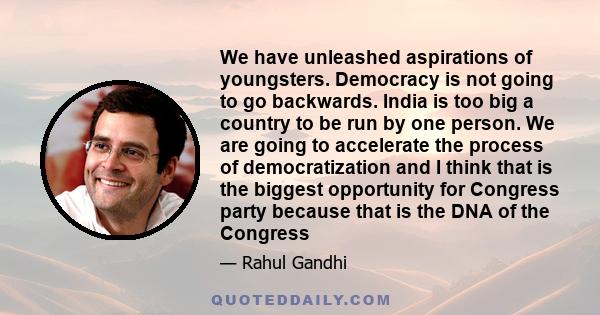 We have unleashed aspirations of youngsters. Democracy is not going to go backwards. India is too big a country to be run by one person. We are going to accelerate the process of democratization and I think that is the biggest opportunity for Congress party because that is the DNA of the Congress

— Rahul Gandhi

QUOTEDDAILY.COM